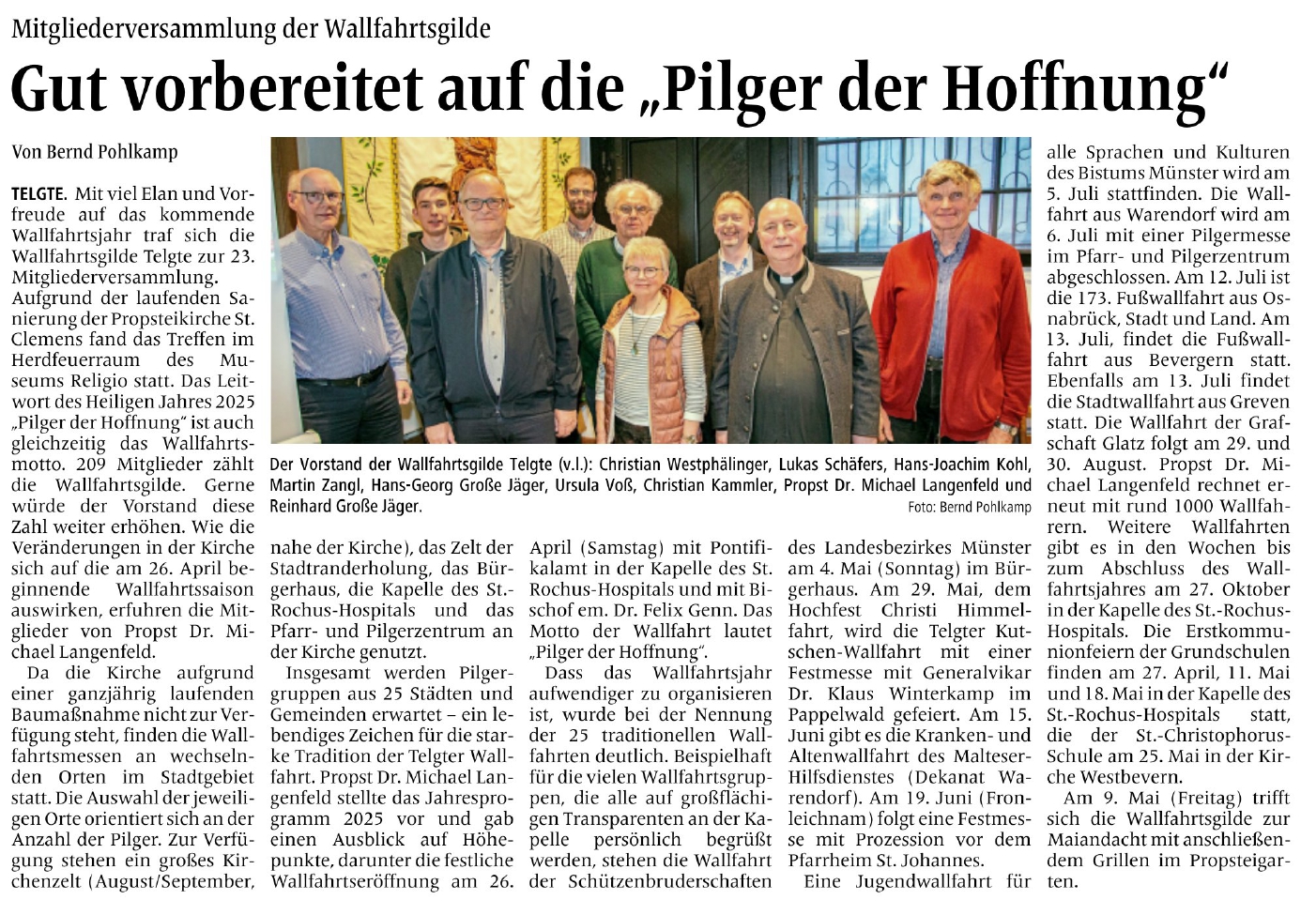 Mitgliederversammlung der Wallfahrtsgilde

Gut vorbereitet auf die „Pilger der Hoffnung“

Von Bernd Pohlkamp

TELGTE. Mit viel Elan und Vorfreude auf das kommende Wallfahrtsjahr traf sich die Wallfahrtsgilde Telgte zur 23. Mitgliederversammlung. Aufgrund der laufenden Sanierung der Propsteikirche St. Clemens fand das Treffen im Herdfeuerraum des Museums Religio statt. Das Leitwort des Heiligen Jahres 2025 „Pilger der Hoffnung“ ist auch gleichzeitig das Wallfahrtsmotto. 209 Mitglieder zählt die Wallfahrtsgilde. Gerne würde der Vorstand diese Zahl weiter erhöhen. Wie die Veränderungen in der Kirche sich auf die am 26. April beginnende Wallfahrtssaison auswirken, erfuhren die Mitglieder von Propst Dr. Michael Langenfeld.

Da die Kirche aufgrund einer ganzjährig laufenden Baumaßnahme nicht zur Verfügung steht, finden die Wallfahrtsmessen an wechselnden Orten im Stadtgebiet statt. Die Auswahl der jeweiligen Orte orientiert sich an der Anzahl der Pilger. Zur Verfügung stehen ein großes Kirchenzelt (August/September, nahe der Kirche), das Zelt der Stadtranderholung, das Bürgerhaus, die Kapelle des St.-Rochus-Hospitals und das Pfarr- und Pilgerzentrum an der Kirche genutzt.

Insgesamt werden Pilgergruppen aus 25 Städten und Gemeinden erwartet – ein lebendiges Zeichen für die starke Tradition der Telgter Wallfahrt. Propst Dr. Michael Langenfeld stellte das Jahresprogramm 2025 vor und gab einen Ausblick auf Höhepunkte, darunter die festliche Wallfahrtseröffnung am 26. April (Samstag) mit Pontifikalamt in der Kapelle des St. Rochus-Hospitals und mit Bischof em. Dr. Felix Genn. Das Motto der Wallfahrt lautet „Pilger der Hoffnung“.

Dass das Wallfahrtsjahr aufwendiger zu organisieren ist, wurde bei der Nennung der 25 traditionellen Wallfahrten deutlich. Beispielhaft für die vielen Wallfahrtsgruppen, die alle auf großflächigen Transparenten an der Kapelle persönlich begrüßt werden, stehen die Wallfahrt der Schützenbruderschaften des Landesbezirkes Münster am 4. Mai (Sonntag) im Bürgerhaus. Am 29. Mai, dem Hochfest Christi Himmelfahrt, wird die Telgter Kutschen-Wallfahrt mit einer Festmesse mit Generalvikar Dr. Klaus Winterkamp im Pappelwald gefeiert. Am 15. Juni gibt es die Kranken- und Altenwallfahrt des Malteser-Hilfsdienstes (Dekanat Warendorf). Am 19. Juni (Fronleichnam) folgt eine Festmesse mit Prozession vor dem Pfarrheim St. Johannes.

Eine Jugendwallfahrt für alle Sprachen und Kulturen des Bistums Münster wird am 5. Juli stattfinden. Die Wallfahrt aus Warendorf wird am 6. Juli mit einer Pilgermesse im Pfarr- und Pilgerzentrum abgeschlossen. Am 12. Juli ist die 173. Fußwallfahrt aus Osnabrück, Stadt und Land. Am 13. Juli, findet die Fußwallfahrt aus Bevergern statt. Ebenfalls am 13. Juli findet die Stadtwallfahrt aus Greven statt. Die Wallfahrt der Grafschaft Glatz folgt am 29. und 30. August. Propst Dr. Michael Langenfeld rechnet erneut mit rund 1000 Wallfahrern. Weitere Wallfahrten gibt es in den Wochen bis zum Abschluss des Wallfahrtsjahres am 27. Oktober in der Kapelle des St.-Rochus-Hospitals. Die Erstkommunionfeiern der Grundschulen finden am 27. April, 11. Mai und 18. Mai in der Kapelle des St.-Rochus-Hospitals statt, die der St.-Christophorus-Schule am 25. Mai in der Kirche Westbevern.

Am 9. Mai (Freitag) trifft sich die Wallfahrtsgilde zur Maiandacht mit anschließendem Grillen im Propsteigarten.

Der Vorstand der Wallfahrtsgilde Telgte (v.l.): Christian Westphälinger, Lukas Schäfers, Hans-Joachim Kohl, Martin Zangl, Hans-Georg Große Jäger, Ursula Voß, Christian Kammler, Propst Dr. Michael Langenfeld und Reinhard Große Jäger.
Foto: Bernd Pohlkamp